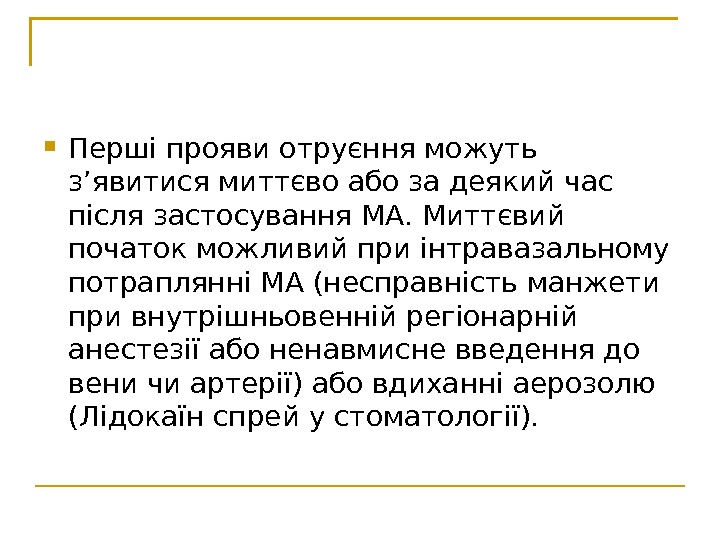 • Перші прояви отруєння можуть з'явитися миттєво або за деякий час після застосування МА. Миттєвий початок можливий при інтравазальному потраплянні МА (несправність манжети при внутрішньовенній регіонарній анестезії або ненавмисне введення до вени чи артерії) або вдиханні аерозолю (Лідокаїн спрей у стоматології).